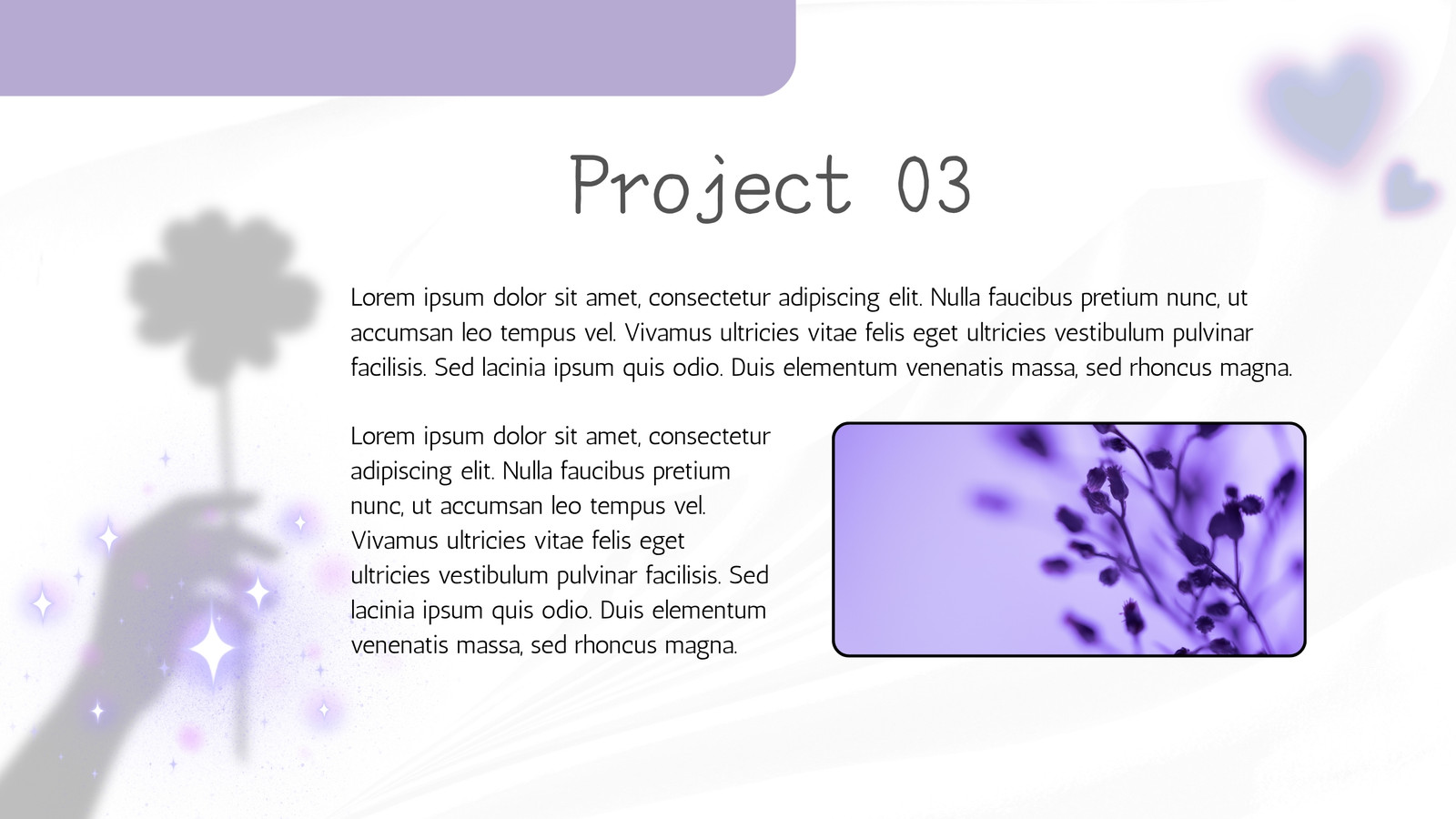 Project 03

Lorem ipsum dolor sit amet, consectetur adipiscing elit. Nulla faucibus pretium nunc, ut accumsan leo tempus vel. Vivamus ultricies vitae felis eget ultricies vestibulum pulvinar facilisis. Sed lacinia ipsum quis odio. Duis elementum venenatis massa, sed rhoncus magna.

Lorem ipsum dolor sit amet, consectetur adipiscing elit. Nulla faucibus pretium nunc, ut accumsan leo tempus vel. Vivamus ultricies vitae felis eget ultricies vestibulum pulvinar facilisis. Sed lacinia ipsum quis odio. Duis elementum venenatis massa, sed rhoncus magna.